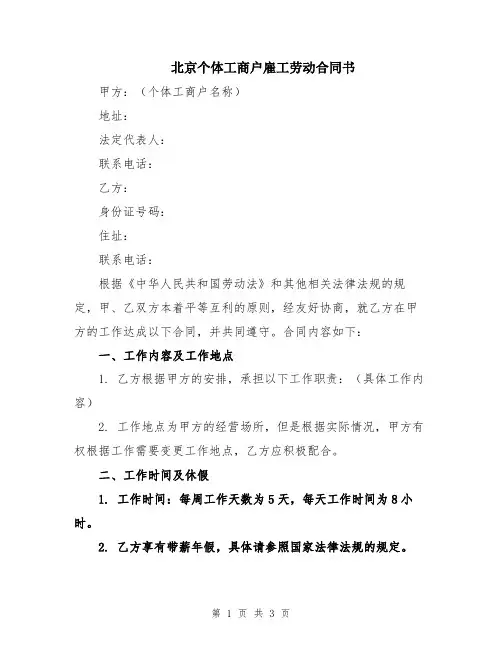 北京个体工商户雇工劳动合同书

甲方：（个体工商户名称）

地址：

法定代表人：

联系电话：

乙方：

身份证号码：

住址：

联系电话：

根据《中华人民共和国劳动法》和其他相关法律法规的规定，甲、乙双方本着平等互利的原则，经友好协商，就乙方在甲方的工作达成以下合同，并共同遵守。合同内容如下：

一、工作内容及工作地点

1. 乙方根据甲方的安排，承担以下工作职责：（具体工作内容）

2. 工作地点为甲方的经营场所，但是根据实际情况，甲方有权根据工作需要变更工作地点，乙方应积极配合。

二、工作时间及休假

1. 工作时间：每周工作天数为 5 天，每天工作时间为 8 小时。

2. 乙方享有带薪年假，具体请参照国家法律法规的规定。

第 1 页 共 3 页